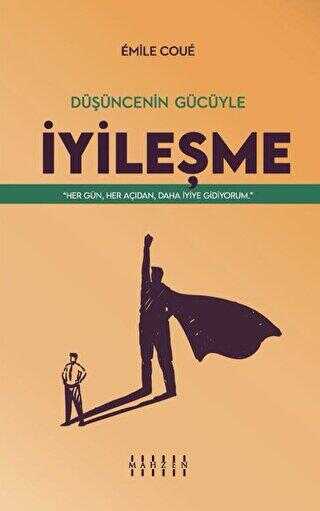 ÉMİLE COUÉ

DÜŞÜNCENİN GÜCÜYLE

İYİLEŞME

"HER GÜN, HER AÇIDAN, DAHA İYİYE GİDİYORUM."

MAHZEN